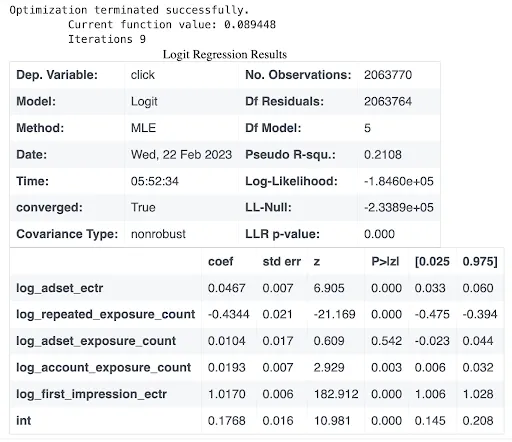 Optimization terminated successfully.
Current function value: 0.089448
Iterations 9

Logit Regression Results

| Dep. Variable: | click | No. Observations: | 2063770 |
|---|---|---|---|
| Model: | Logit | Df Residuals: | 2063764 |
| Method: | MLE | Df Model: | 5 |
| Date: | Wed, 22 Feb 2023 | Pseudo R-squ.: | 0.2108 |
| Time: | 05:52:34 | Log-Likelihood: | -1.8460e+05 |
| converged: | True | LL-Null: | -2.3389e+05 |
| Covariance Type: | nonrobust | LLR p-value: | 0.000 |

| | coef | std err | z | P>\|z\| | [0.025 | 0.975] |
|---|---|---|---|---|---|---|
| log_adset_ectr | 0.0467 | 0.007 | 6.905 | 0.000 | 0.033 | 0.060 |
| log_repeated_exposure_count | -0.4344 | 0.021 | -21.169 | 0.000 | -0.475 | -0.394 |
| log_adset_exposure_count | 0.0104 | 0.017 | 0.609 | 0.542 | -0.023 | 0.044 |
| log_account_exposure_count | 0.0193 | 0.007 | 2.929 | 0.003 | 0.006 | 0.032 |
| log_first_impression_ectr | 1.0170 | 0.006 | 182.912 | 0.000 | 1.006 | 1.028 |
| int | 0.1768 | 0.016 | 10.981 | 0.000 | 0.145 | 0.208 |